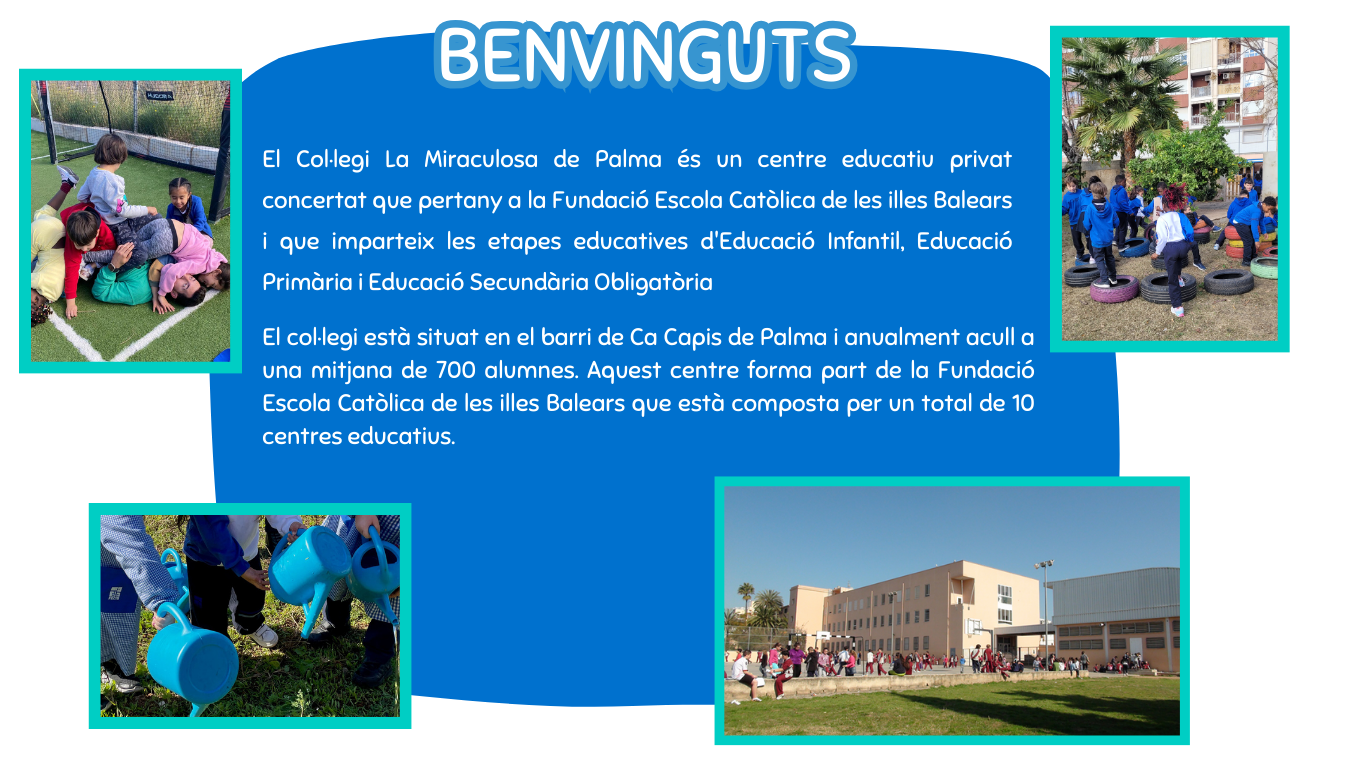 BENVINGUTS

El Col·legi La Miraculosa de Palma és un centre educatiu privat concertat que pertany a la Fundació Escola Catòlica de les illes Balears i que imparteix les etapes educatives d'Educació Infantil, Educació Primària i Educació Secundària Obligatòria

El col·legi està situat en el barri de Ca Capis de Palma i anualment acull a una mitjana de 700 alumnes. Aquest centre forma part de la Fundació Escola Catòlica de les illes Balears que està composta per un total de 10 centres educatius.